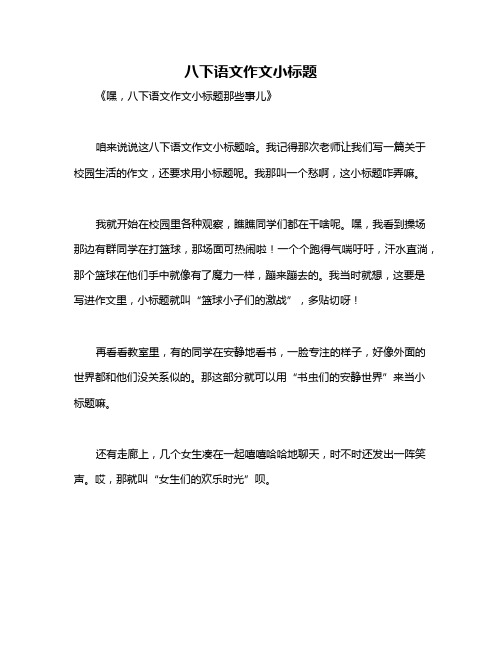 八下语文作文小标题

《嘿，八下语文作文小标题那些事儿》

咱来说说这八下语文作文小标题哈。我记得那次老师让我们写一篇关于校园生活的作文，还要求用小标题呢。我那叫一个愁啊，这小标题咋弄嘛。

我就开始在校园里各种观察，瞧瞧同学们都在干啥呢。嘿，我看到操场那边有群同学在打篮球，那场面可热闹啦！一个个跑得气喘吁吁，汗水直淌，那个篮球在他们手中就像有了魔力一样，蹦来蹦去的。我当时就想，这要是写进作文里，小标题就叫“篮球小子们的激战”，多贴切呀！

再看看教室里，有的同学在安静地看书，一脸专注的样子，好像外面的世界都和他们没关系似的。那这部分就可以用“书虫们的安静世界”来当小标题嘛。

还有走廊上，几个女生凑在一起嘻嘻哈哈地聊天，时不时还发出一阵笑声。哎，那就叫“女生们的欢乐时光”呗。